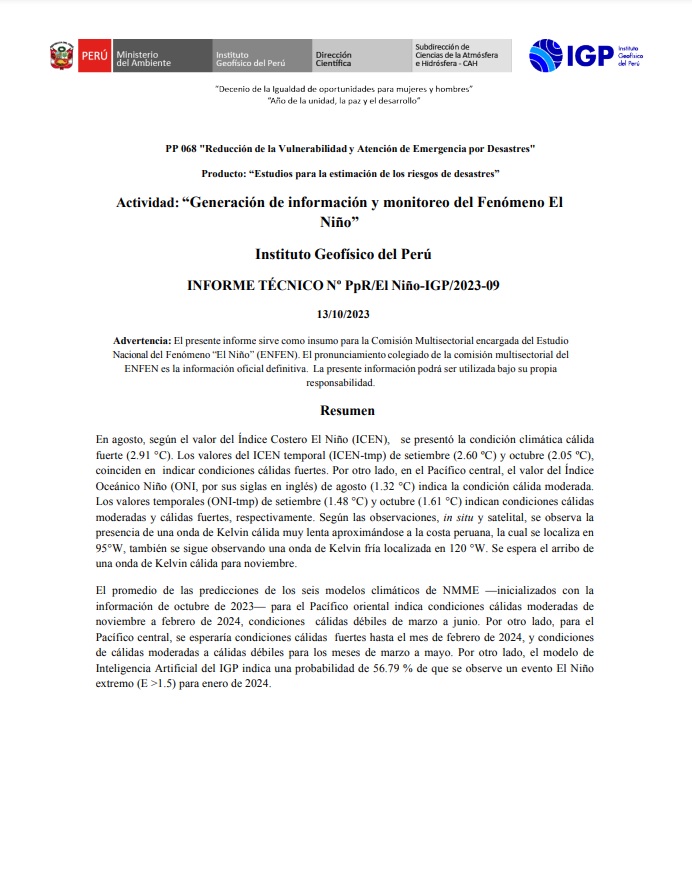 PERÚ Ministerio del Ambiente Instituto Geofísico del Perú Dirección Científica Subdirección de Ciencias de la Atmósfera e Hidrósfera - CAH

IGP Instituto Geofísico del Perú

"Decenio de la Igualdad de oportunidades para mujeres y hombres"
"Año de la unidad, la paz y el desarrollo"

PP 068 "Reducción de la Vulnerabilidad y Atención de Emergencia por Desastres"

Producto: "Estudios para la estimación de los riesgos de desastres"

Actividad: "Generación de información y monitoreo del Fenómeno El Niño"

Instituto Geofísico del Perú

INFORME TÉCNICO Nº PpR/El Niño-IGP/2023-09

13/10/2023

Advertencia: El presente informe sirve como insumo para la Comisión Multisectorial encargada del Estudio Nacional del Fenómeno "El Niño" (ENFEN). El pronunciamiento colegiado de la comisión multisectorial del ENFEN es la información oficial definitiva. La presente información podrá ser utilizada bajo su propia responsabilidad.

Resumen

En agosto, según el valor del Índice Costero El Niño (ICEN), se presentó la condición climática cálida fuerte (2.91 °C). Los valores del ICEN temporal (ICEN-tmp) de setiembre (2.60 ºC) y octubre (2.05 ºC), coinciden en indicar condiciones cálidas fuertes. Por otro lado, en el Pacífico central, el valor del Índice Oceánico Niño (ONI, por sus siglas en inglés) de agosto (1.32 °C) indica la condición cálida moderada. Los valores temporales (ONI-tmp) de setiembre (1.48 °C) y octubre (1.61 °C) indican condiciones cálidas moderadas y cálidas fuertes, respectivamente. Según las observaciones, in situ y satelital, se observa la presencia de una onda de Kelvin cálida muy lenta aproximándose a la costa peruana, la cual se localiza en 95°W, también se sigue observando una onda de Kelvin fría localizada en 120 °W. Se espera el arribo de una onda de Kelvin cálida para noviembre.

El promedio de las predicciones de los seis modelos climáticos de NMME —inicializados con la información de octubre de 2023— para el Pacífico oriental indica condiciones cálidas moderadas de noviembre a febrero de 2024, condiciones cálidas débiles de marzo a junio. Por otro lado, para el Pacífico central, se esperaría condiciones cálidas fuertes hasta el mes de febrero de 2024, y condiciones de cálidas moderadas a cálidas débiles para los meses de marzo a mayo. Por otro lado, el modelo de Inteligencia Artificial del IGP indica una probabilidad de 56.79 % de que se observe un evento El Niño extremo (E >1.5) para enero de 2024.